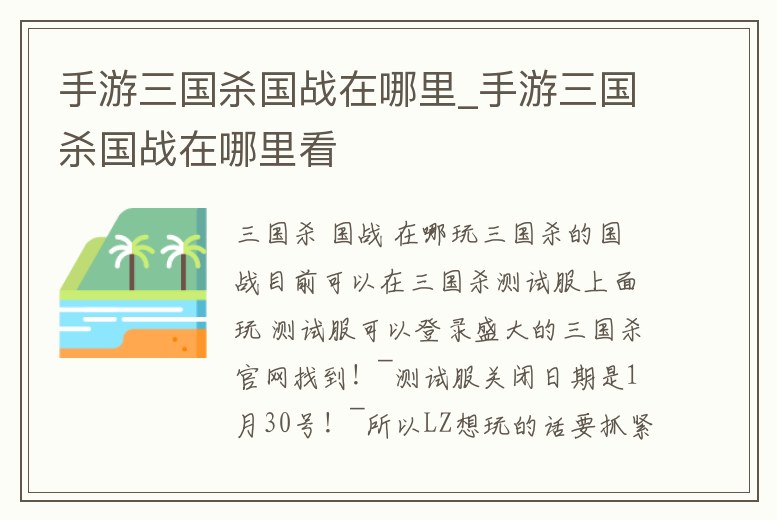 手游三国杀国战在哪里_手游三国杀国战在哪里看

三国杀 国战 在哪玩三国杀的国战目前可以在三国杀测试服上面玩 测试服可以登录盛大的三国杀官网找到！¯测试服关闭日期是1月30号！¯所以LZ想玩的话要抓紧